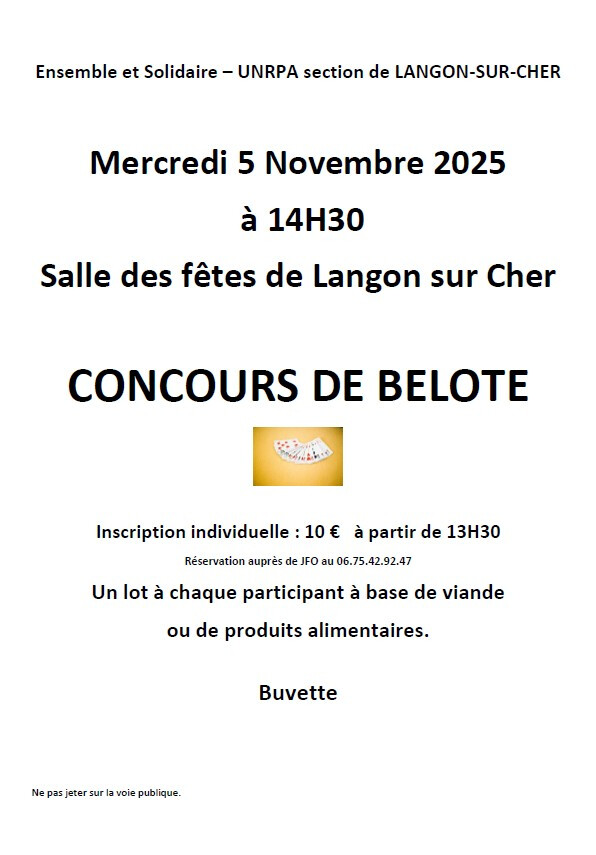 Ensemble et Solidaire – UNRPA section de LANGON-SUR-CHER

Mercredi 5 Novembre 2025

à 14H30

Salle des fêtes de Langon sur Cher

CONCOURS DE BELOTE

Inscription individuelle : 10 € à partir de 13H30

Réservation auprès de JFO au 06.75.42.92.47

Un lot à chaque participant à base de viande

ou de produits alimentaires.

Buvette

Ne pas jeter sur la voie publique.